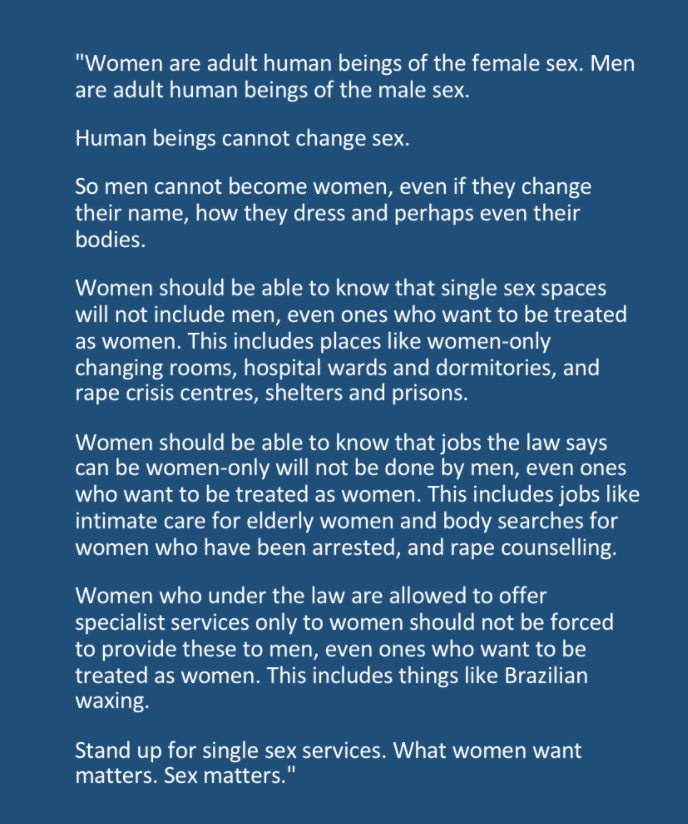 "Women are adult human beings of the female sex. Men are adult human beings of the male sex.

Human beings cannot change sex.

So men cannot become women, even if they change their name, how they dress and perhaps even their bodies.

Women should be able to know that single sex spaces will not include men, even ones who want to be treated as women. This includes places like women-only changing rooms, hospital wards and dormitories, and rape crisis centres, shelters and prisons.

Women should be able to know that jobs the law says can be women-only will not be done by men, even ones who want to be treated as women. This includes jobs like intimate care for elderly women and body searches for women who have been arrested, and rape counselling.

Women who under the law are allowed to offer specialist services only to women should not be forced to provide these to men, even ones who want to be treated as women. This includes things like Brazilian waxing.

Stand up for single sex services. What women want matters. Sex matters."